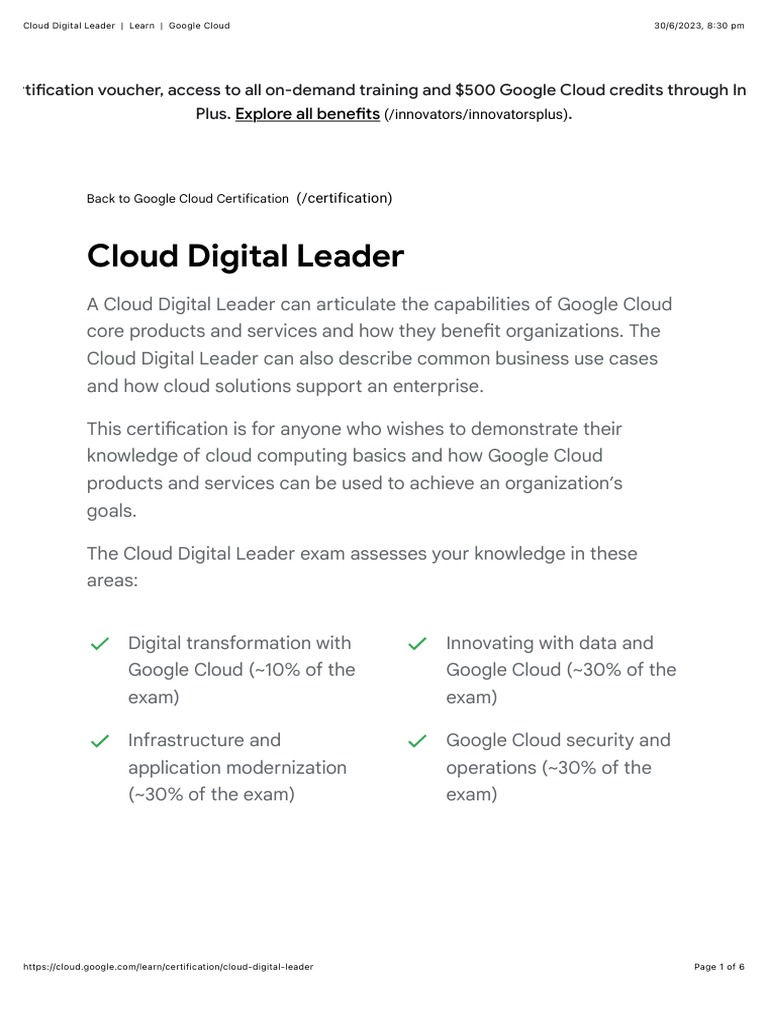 Cloud Digital Leader | Learn | Google Cloud

30/6/2023, 8:30 pm

tification voucher, access to all on-demand training and $500 Google Cloud credits through In Plus. Explore all benefits (/innovators/innovatorsplus).

Back to Google Cloud Certification (/certification)

Cloud Digital Leader

A Cloud Digital Leader can articulate the capabilities of Google Cloud core products and services and how they benefit organizations. The Cloud Digital Leader can also describe common business use cases and how cloud solutions support an enterprise.

This certification is for anyone who wishes to demonstrate their knowledge of cloud computing basics and how Google Cloud products and services can be used to achieve an organization's goals.

The Cloud Digital Leader exam assesses your knowledge in these areas:

Digital transformation with Google Cloud (~10% of the exam)

Infrastructure and application modernization (~30% of the exam)

Innovating with data and Google Cloud (~30% of the exam)

Google Cloud security and operations (~30% of the exam)

https://cloud.google.com/learn/certification/cloud-digital-leader

Page 1 of 6